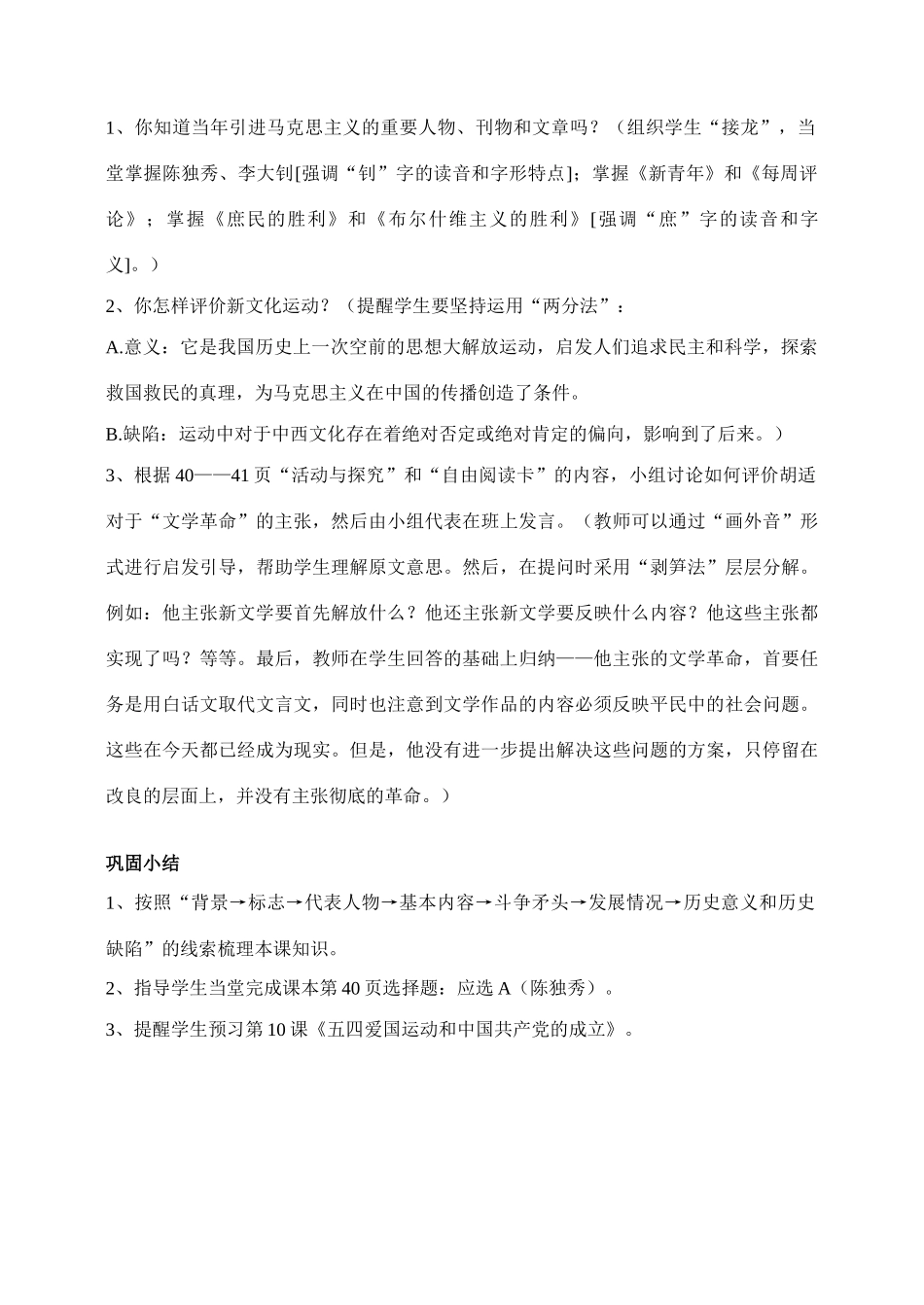 1、你知道当年引进马克思主义的重要人物、刊物和文章吗？（组织学生“接龙”，当堂掌握陈独秀、李大钊[强调“钊”字的读音和字形特点]；掌握《新青年》和《每周评论》；掌握《庶民的胜利》和《布尔什维主义的胜利》[强调“庶”字的读音和字义]。）

2、你怎样评价新文化运动？（提醒学生要坚持运用“两分法”：

A.意义：它是我国历史上一次空前的思想大解放运动，启发人们追求民主和科学，探索救国救民的真理，为马克思主义在中国的传播创造了条件。

B.缺陷：运动中对于中西文化存在着绝对否定或绝对肯定的偏向，影响到了后来。）

3、根据40——41页“活动与探究”和“自由阅读卡”的内容，小组讨论如何评价胡适对于“文学革命”的主张，然后由小组代表在班上发言。（教师可以通过“画外音”形式进行启发引导，帮助学生理解原文意思。然后，在提问时采用“剥笋法”层层分解。例如：他主张新文学要首先解放什么？他还主张新文学要反映什么内容？他这些主张都实现了吗？等等。最后，教师在学生回答的基础上归纳——他主张的文学革命，首要任务是用白话文取代文言文，同时也注意到文学作品的内容必须反映平民中的社会问题。这些在今天都已经成为现实。但是，他没有进一步提出解决这些问题的方案，只停留在改良的层面上，并没有主张彻底的革命。）

巩固小结

1、按照“背景→标志→代表人物→基本内容→斗争矛头→发展情况→历史意义和历史缺陷”的线索梳理本课知识。

2、指导学生当堂完成课本第40页选择题：应选A（陈独秀）。

3、提醒学生预习第10课《五四爱国运动和中国共产党的成立》。